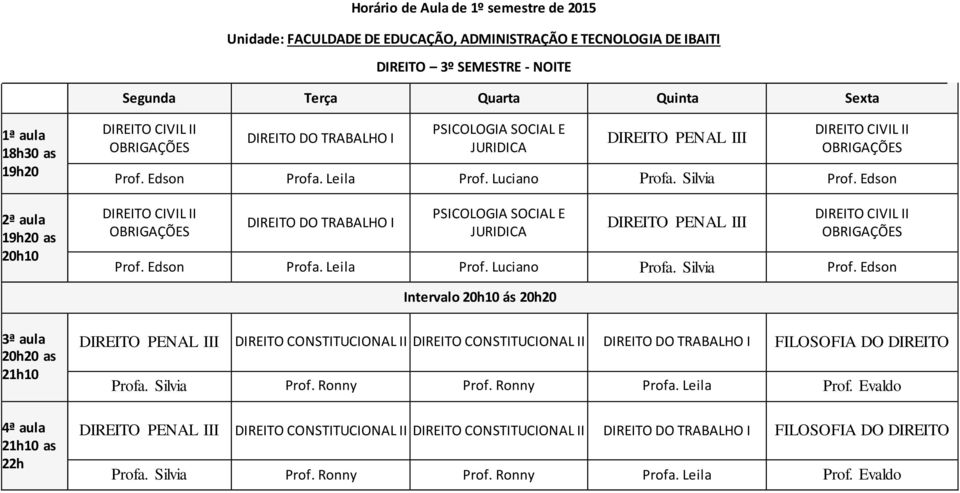 Horário de Aula de 1º semestre de 2015

Unidade: FACULDADE DE EDUCAÇÃO, ADMINISTRAÇÃO E TECNOLOGIA DE IBAITI

DIREITO – 3º SEMESTRE - NOITE

| | Segunda | Terça | Quarta | Quinta | Sexta |
|---|---|---|---|---|---|
| 1ª aula 18h30 as 19h20 | DIREITO CIVIL II OBRIGAÇÕES | DIREITO DO TRABALHO I | PSICOLOGIA SOCIAL E JURIDICA | DIREITO PENAL III | DIREITO CIVIL II OBRIGAÇÕES |
| | Prof. Edson | Profa. Leila | Prof. Luciano | Profa. Silvia | Prof. Edson |
| 2ª aula 19h20 as 20h10 | DIREITO CIVIL II OBRIGAÇÕES | DIREITO DO TRABALHO I | PSICOLOGIA SOCIAL E JURIDICA | DIREITO PENAL III | DIREITO CIVIL II OBRIGAÇÕES |
| | Prof. Edson | Profa. Leila | Prof. Luciano | Profa. Silvia | Prof. Edson |
| Intervalo 20h10 ás 20h20 | | | | | |
| 3ª aula 20h20 as 21h10 | DIREITO PENAL III | DIREITO CONSTITUCIONAL II | DIREITO CONSTITUCIONAL II | DIREITO DO TRABALHO I | FILOSOFIA DO DIREITO |
| | Profa. Silvia | Prof. Ronny | Prof. Ronny | Profa. Leila | Prof. Evaldo |
| 4ª aula 21h10 as 22h | DIREITO PENAL III | DIREITO CONSTITUCIONAL II | DIREITO CONSTITUCIONAL II | DIREITO DO TRABALHO I | FILOSOFIA DO DIREITO |
| | Profa. Silvia | Prof. Ronny | Prof. Ronny | Profa. Leila | Prof. Evaldo |